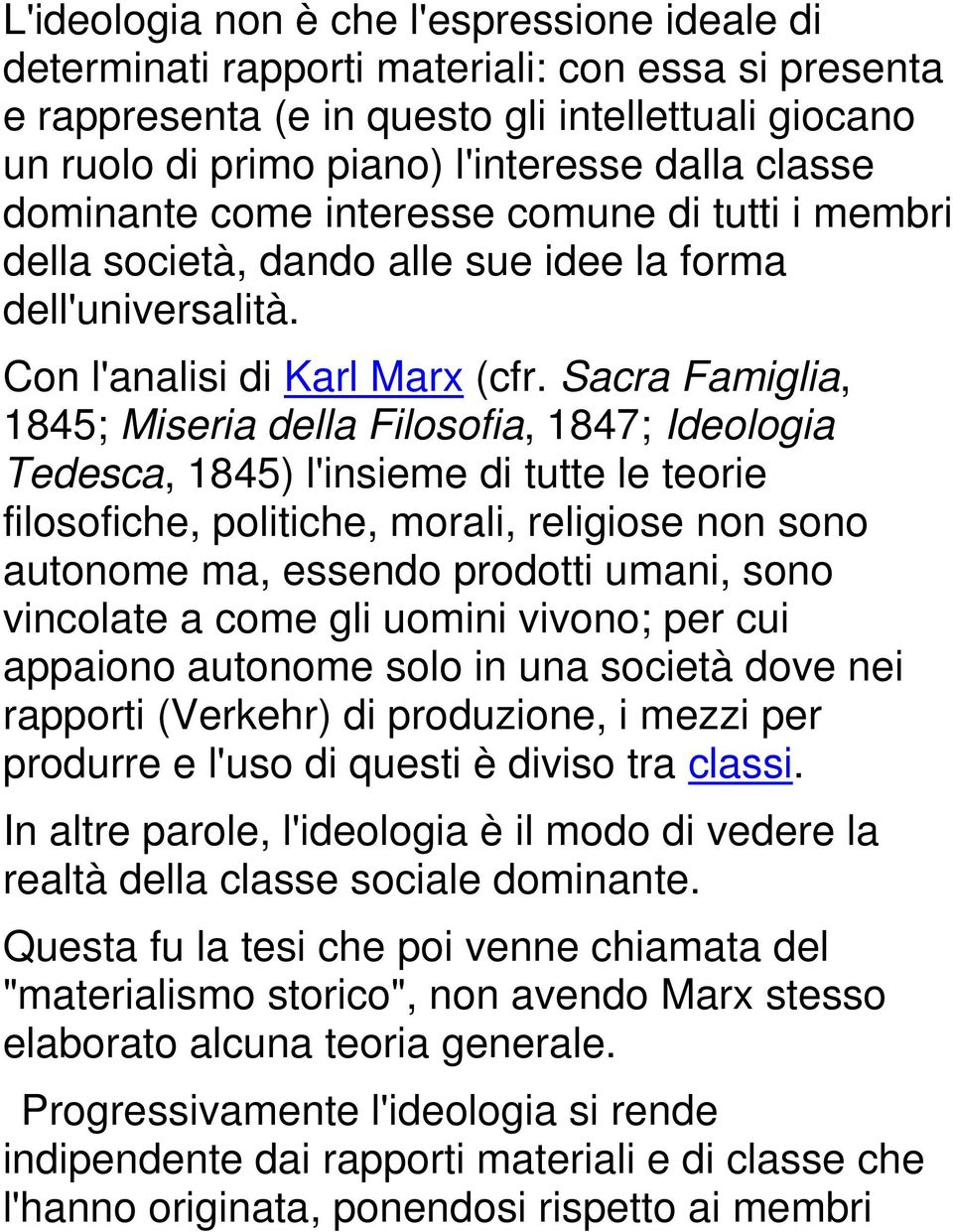 L'ideologia non è che l'espressione ideale di determinati rapporti materiali: con essa si presenta e rappresenta (e in questo gli intellettuali giocano un ruolo di primo piano) l'interesse dalla classe dominante come interesse comune di tutti i membri della società, dando alle sue idee la forma dell'universalità.

Con l'analisi di Karl Marx (cfr. Sacra Famiglia, 1845; Miseria della Filosofia, 1847; Ideologia Tedesca, 1845) l'insieme di tutte le teorie filosofiche, politiche, morali, religiose non sono autonome ma, essendo prodotti umani, sono vincolate a come gli uomini vivono; per cui appaiono autonome solo in una società dove nei rapporti (Verkehr) di produzione, i mezzi per produrre e l'uso di questi è diviso tra classi.

In altre parole, l'ideologia è il modo di vedere la realtà della classe sociale dominante.

Questa fu la tesi che poi venne chiamata del "materialismo storico", non avendo Marx stesso elaborato alcuna teoria generale.

Progressivamente l'ideologia si rende indipendente dai rapporti materiali e di classe che l'hanno originata, ponendosi rispetto ai membri